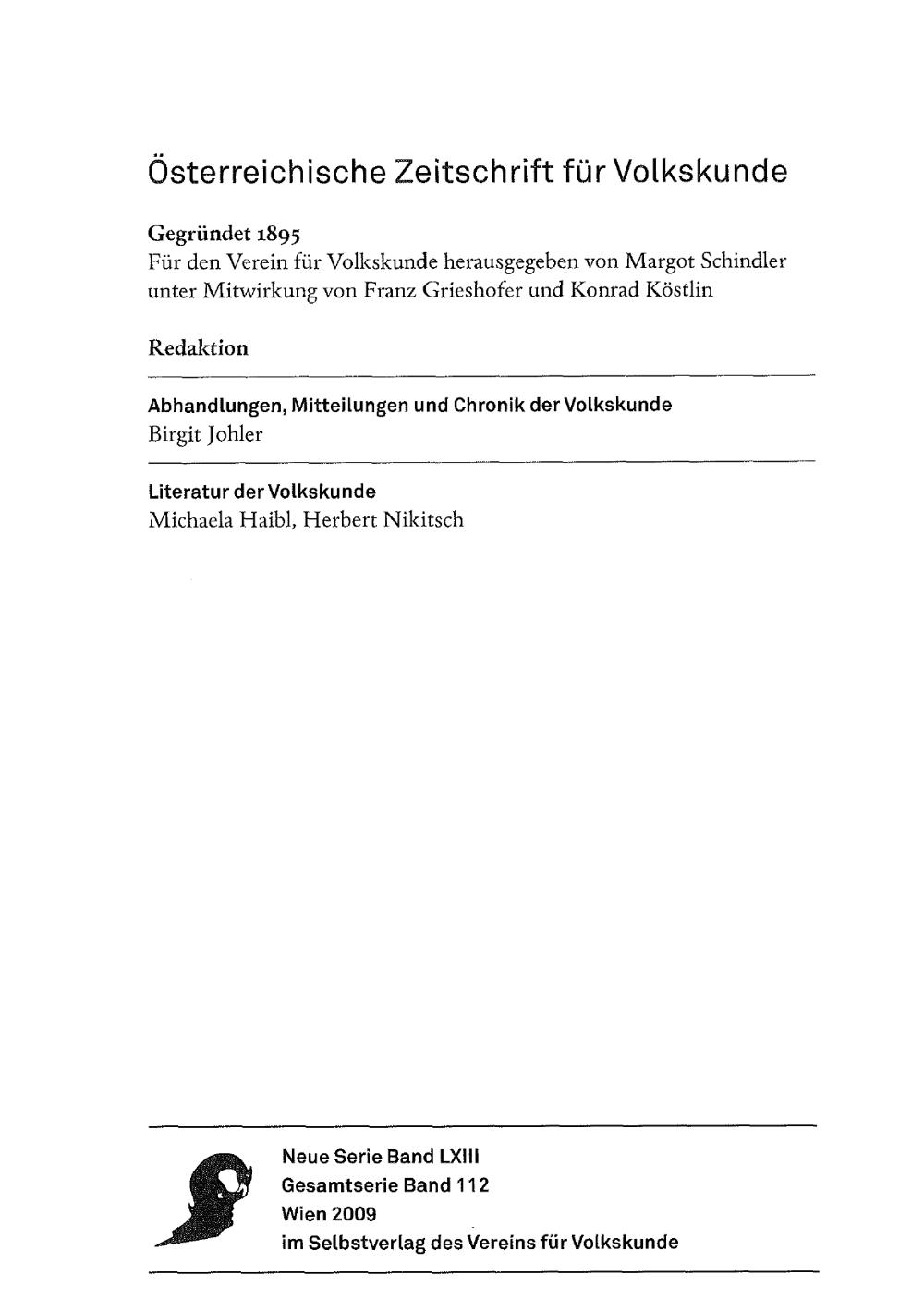 Österreichische Zeitschrift für Volkskunde

Gegründet 1895
Für den Verein für Volkskunde herausgegeben von Margot Schindler unter Mitwirkung von Franz Grieshofer und Konrad Köstlin

Redaktion

Abhandlungen, Mitteilungen und Chronik der Volkskunde
Birgit Johler

Literatur der Volkskunde
Michaela Haibl, Herbert Nikitsch

Neue Serie Band LXIII
Gesamtserie Band 112
Wien 2009
im Selbstverlag des Vereins für Volkskunde